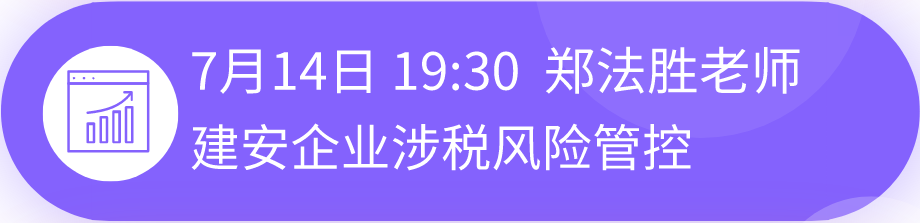 7月14日 19:30 郑法胜老师
建安企业涉税风险管控